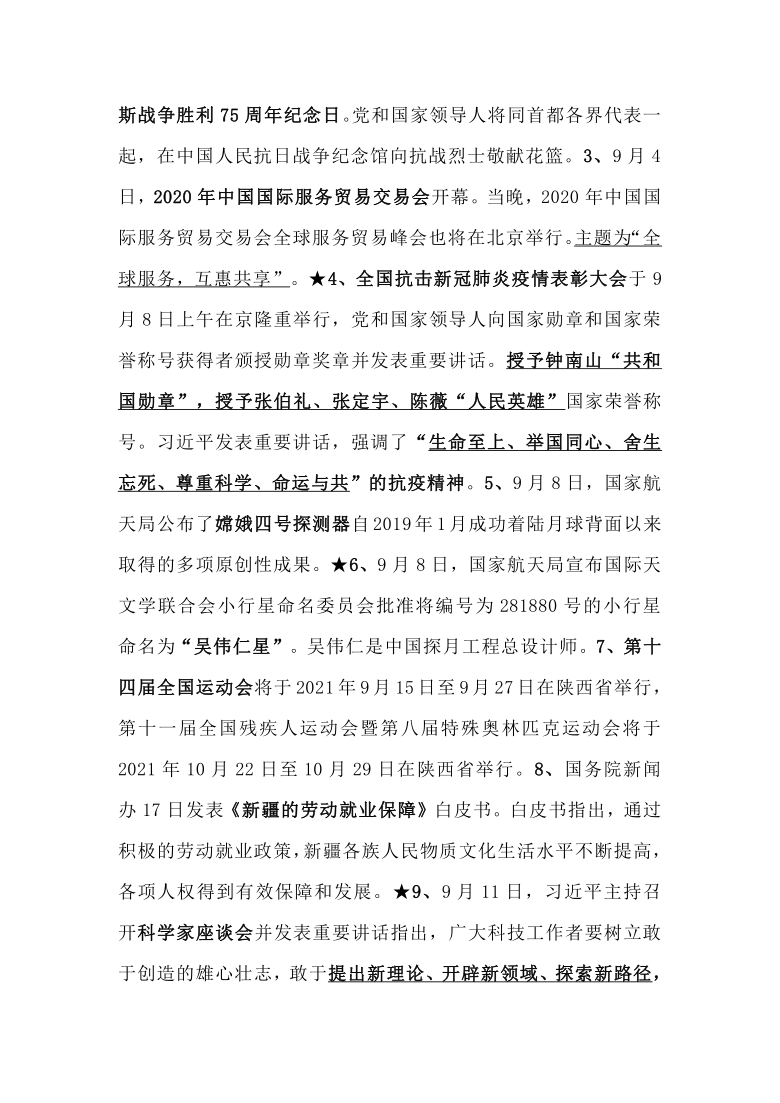 斯战争胜利75周年纪念日。党和国家领导人将同首都各界代表一起，在中国人民抗日战争纪念馆向抗战烈士敬献花篮。3、9月4日，2020年中国国际服务贸易交易会开幕。当晚，2020年中国国际服务贸易交易会全球服务贸易峰会也将在北京举行。主题为“全球服务，互惠共享”。★4、全国抗击新冠肺炎疫情表彰大会于9月8日上午在京隆重举行，党和国家领导人向国家勋章和国家荣誉称号获得者颁授勋章奖章并发表重要讲话。授予钟南山“共和国勋章”，授予张伯礼、张定宇、陈薇“人民英雄”国家荣誉称号。习近平发表重要讲话，强调了“生命至上、举国同心、舍生忘死、尊重科学、命运与共”的抗疫精神。5、9月8日，国家航天局公布了嫦娥四号探测器自2019年1月成功着陆月球背面以来取得的多项原创性成果。★6、9月8日，国家航天局宣布国际天文学联合会小行星命名委员会批准将编号为281880号的小行星命名为“吴伟仁星”。吴伟仁是中国探月工程总设计师。7、第十四届全国运动会将于2021年9月15日至9月27日在陕西省举行，第十一届全国残疾人运动会暨第八届特殊奥林匹克运动会将于2021年10月22日至10月29日在陕西省举行。8、国务院新闻办17日发表《新疆的劳动就业保障》白皮书。白皮书指出，通过积极的劳动就业政策，新疆各族人民物质文化生活水平不断提高，各项人权得到有效保障和发展。★9、9月11日，习近平主持召开科学家座谈会并发表重要讲话指出，广大科技工作者要树立敢于创造的雄心壮志，敢于提出新理论、开辟新领域、探索新路径，